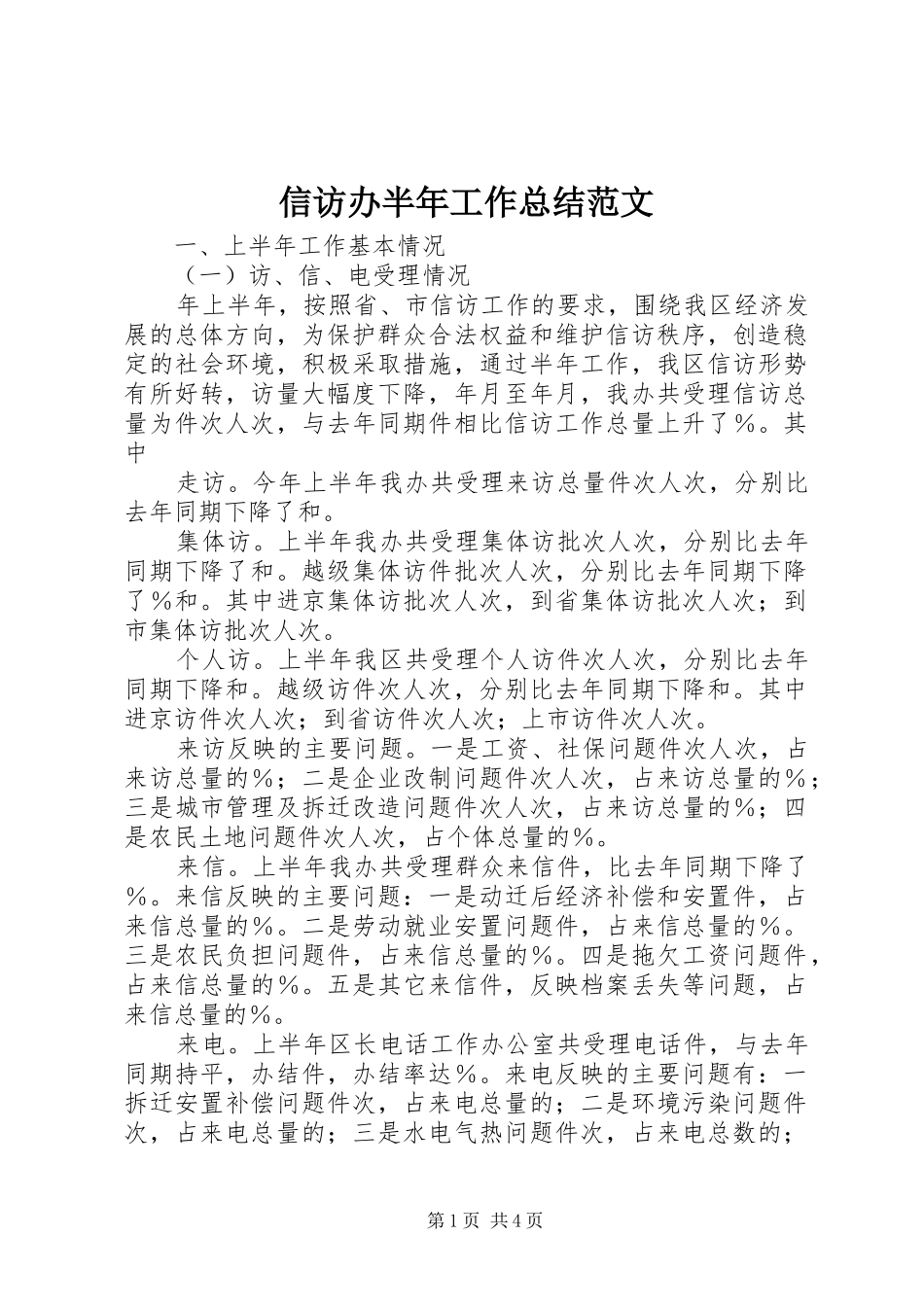 信访办半年工作总结范文

一、上半年工作基本情况

（一）访、信、电受理情况

年上半年，按照省、市信访工作的要求，围绕我区经济发展的总体方向，为保护群众合法权益和维护信访秩序，创造稳定的社会环境，积极采取措施，通过半年工作，我区信访形势有所好转，访量大幅度下降，年月至年月，我办共受理信访总量为件次人次，与去年同期件相比信访工作总量上升了％。其中

走访。今年上半年我办共受理来访总量件次人次，分别比去年同期下降了和。

集体访。上半年我办共受理集体访批次人次，分别比去年同期下降了和。越级集体访件批次人次，分别比去年同期下降了％和。其中进京集体访批次人次，到省集体访批次人次；到市集体访批次人次。

个人访。上半年我区共受理个人访件次人次，分别比去年同期下降和。越级访件次人次，分别比去年同期下降和。其中进京访件次人次；到省访件次人次；上市访件次人次。

来访反映的主要问题。一是工资、社保问题件次人次，占来访总量的％；二是企业改制问题件次人次，占来访总量的％；三是城市管理及拆迁改造问题件次人次，占来访总量的％；四是农民土地问题件次人次，占个体总量的％。

来信。上半年我办共受理群众来信件，比去年同期下降了％。来信反映的主要问题：一是动迁后经济补偿和安置件，占来信总量的％。二是劳动就业安置问题件，占来信总量的％。三是农民负担问题件，占来信总量的％。四是拖欠工资问题件，占来信总量的％。五是其它来信件，反映档案丢失等问题，占来信总量的％。

来电。上半年区长电话工作办公室共受理电话件，与去年同期持平，办结件，办结率达％。来电反映的主要问题有：一拆迁安置补偿问题件次，占来电总量的；二是环境污染问题件次，占来电总量的；三是水电气热问题件次，占来电总数的；

第1页 共4页